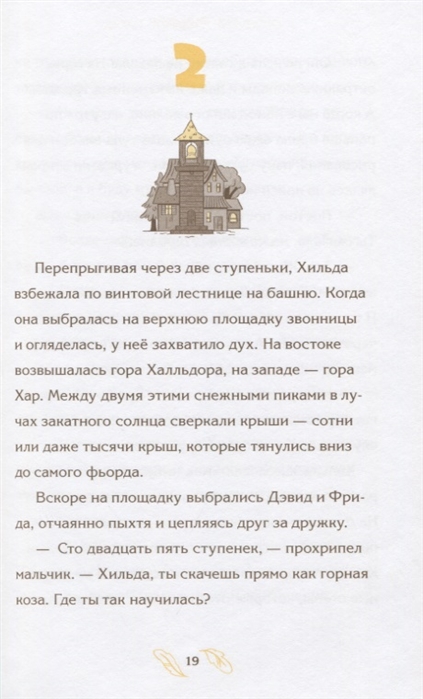 2

Перепрыгивая через две ступеньки, Хильда взбежала по винтовой лестнице на башню. Когда она выбралась на верхнюю площадку звонницы и огляделась, у неё захватило дух. На востоке возвышалась гора Халльдора, на западе — гора Хар. Между двумя этими снежными пиками в лучах закатного солнца сверкали крыши — сотни или даже тысячи крыш, которые тянулись вниз до самого фьорда.

Вскоре на площадку выбрались Дэвид и Фрида, отчаянно пыхтя и цепляясь друг за дружку.

— Сто двадцать пять ступенек, — прохрипел мальчик. — Хильда, ты скачешь прямо как горная коза. Где ты так научилась?

19